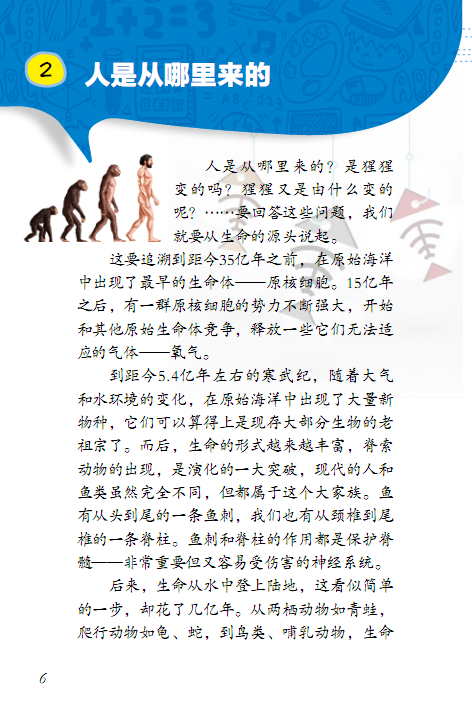 2 人是从哪里来的

人是从哪里来的？是猩猩变的吗？猩猩又是由什么变的呢？……要回答这些问题，我们就要从生命的源头说起。

这要追溯到距今35亿年之前，在原始海洋中出现了最早的生命体——原核细胞。15亿年之后，有一群原核细胞的势力不断强大，开始和其他原始生命体竞争，释放一些它们无法适应的气体——氧气。

到距今5.4亿年左右的寒武纪，随着大气和水环境的变化，在原始海洋中出现了大量新物种，它们可以算得上是现存大部分生物的老祖宗了。而后，生命的形式越来越丰富，脊索动物的出现，是演化的一大突破，现代的人和鱼类虽然完全不同，但都属于这个大家族。鱼有从头到尾的一条鱼刺，我们也有从颈椎到尾椎的一条脊柱。鱼刺和脊柱的作用都是保护脊髓——非常重要但又容易受伤害的神经系统。

后来，生命从水中登上陆地，这看似简单的一步，却花了几亿年。从两栖动物如青蛙，爬行动物如龟、蛇，到鸟类、哺乳动物，生命

6